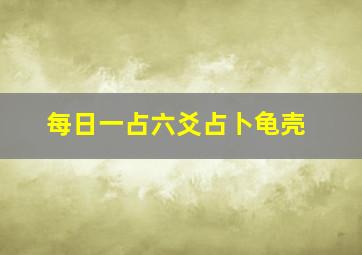 每日一占六爻占卜龟壳